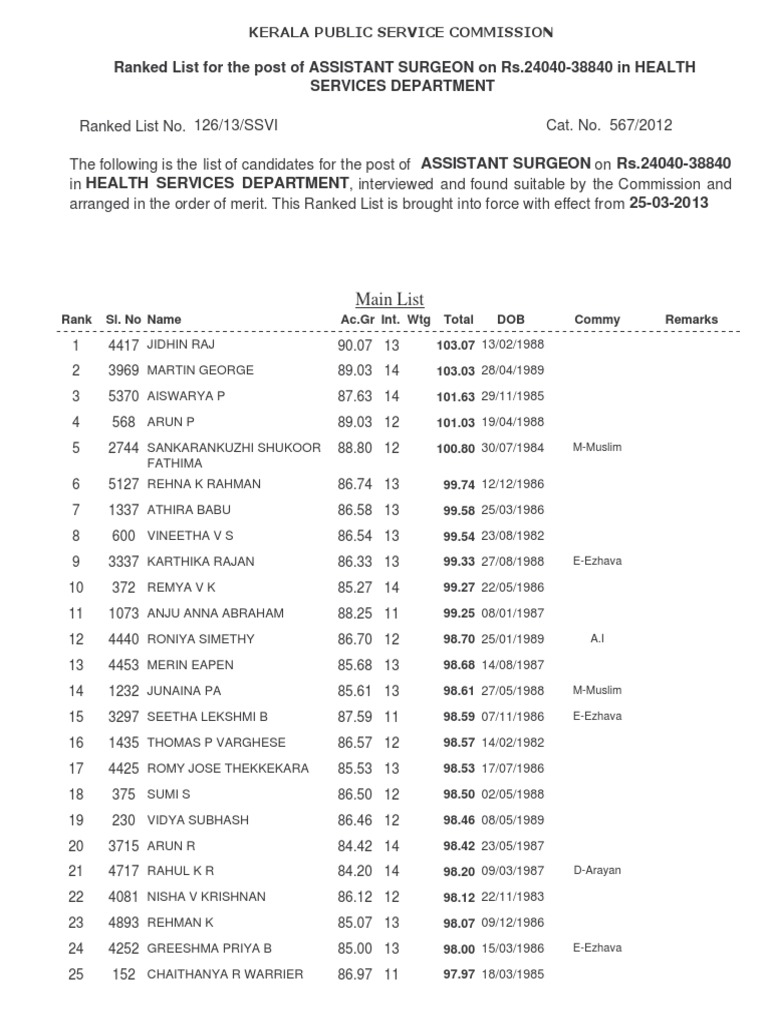 KERALA PUBLIC SERVICE COMMISSION

Ranked List for the post of ASSISTANT SURGEON on Rs.24040-38840 in HEALTH SERVICES DEPARTMENT

Ranked List No. 126/13/SSVI

Cat. No. 567/2012

The following is the list of candidates for the post of ASSISTANT SURGEON on Rs.24040-38840 in HEALTH SERVICES DEPARTMENT, interviewed and found suitable by the Commission and arranged in the order of merit. This Ranked List is brought into force with effect from 25-03-2013

Main List

| Rank | Sl. No | Name | Ac.Gr | Int. Wtg | Total | DOB | Commy | Remarks |
|---|---|---|---|---|---|---|---|---|
| 1 | 4417 | JIDHIN RAJ | 90.07 | 13 | 103.07 | 13/02/1988 | | |
| 2 | 3969 | MARTIN GEORGE | 89.03 | 14 | 103.03 | 28/04/1989 | | |
| 3 | 5370 | AISWARYA P | 87.63 | 14 | 101.63 | 29/11/1985 | | |
| 4 | 568 | ARUN P | 89.03 | 12 | 101.03 | 19/04/1988 | | |
| 5 | 2744 | SANKARANKUZHI SHUKOOR FATHIMA | 88.80 | 12 | 100.80 | 30/07/1984 | M-Muslim | |
| 6 | 5127 | REHNA K RAHMAN | 86.74 | 13 | 99.74 | 12/12/1986 | | |
| 7 | 1337 | ATHIRA BABU | 86.58 | 13 | 99.58 | 25/03/1986 | | |
| 8 | 600 | VINEETHA V S | 86.54 | 13 | 99.54 | 23/08/1982 | | |
| 9 | 3337 | KARTHIKA RAJAN | 86.33 | 13 | 99.33 | 27/08/1988 | E-Ezhava | |
| 10 | 372 | REMYA V K | 85.27 | 14 | 99.27 | 22/05/1986 | | |
| 11 | 1073 | ANJU ANNA ABRAHAM | 88.25 | 11 | 99.25 | 08/01/1987 | | |
| 12 | 4440 | RONIYA SIMETHY | 86.70 | 12 | 98.70 | 25/01/1989 | A.I | |
| 13 | 4453 | MERIN EAPEN | 85.68 | 13 | 98.68 | 14/08/1987 | | |
| 14 | 1232 | JUNAINA PA | 85.61 | 13 | 98.61 | 27/05/1988 | M-Muslim | |
| 15 | 3297 | SEETHA LEKSHMI B | 87.59 | 11 | 98.59 | 07/11/1986 | E-Ezhava | |
| 16 | 1435 | THOMAS P VARGHESE | 86.57 | 12 | 98.57 | 14/02/1982 | | |
| 17 | 4425 | ROMY JOSE THEKKEKARA | 85.53 | 13 | 98.53 | 17/07/1986 | | |
| 18 | 375 | SUMI S | 86.50 | 12 | 98.50 | 02/05/1988 | | |
| 19 | 230 | VIDYA SUBHASH | 86.46 | 12 | 98.46 | 08/05/1989 | | |
| 20 | 3715 | ARUN R | 84.42 | 14 | 98.42 | 23/05/1987 | | |
| 21 | 4717 | RAHUL K R | 84.20 | 14 | 98.20 | 09/03/1987 | D-Arayan | |
| 22 | 4081 | NISHA V KRISHNAN | 86.12 | 12 | 98.12 | 22/11/1983 | | |
| 23 | 4893 | REHMAN K | 85.07 | 13 | 98.07 | 09/12/1986 | | |
| 24 | 4252 | GREESHMA PRIYA B | 85.00 | 13 | 98.00 | 15/03/1986 | E-Ezhava | |
| 25 | 152 | CHAITHANYA R WARRIER | 86.97 | 11 | 97.97 | 18/03/1985 | | |